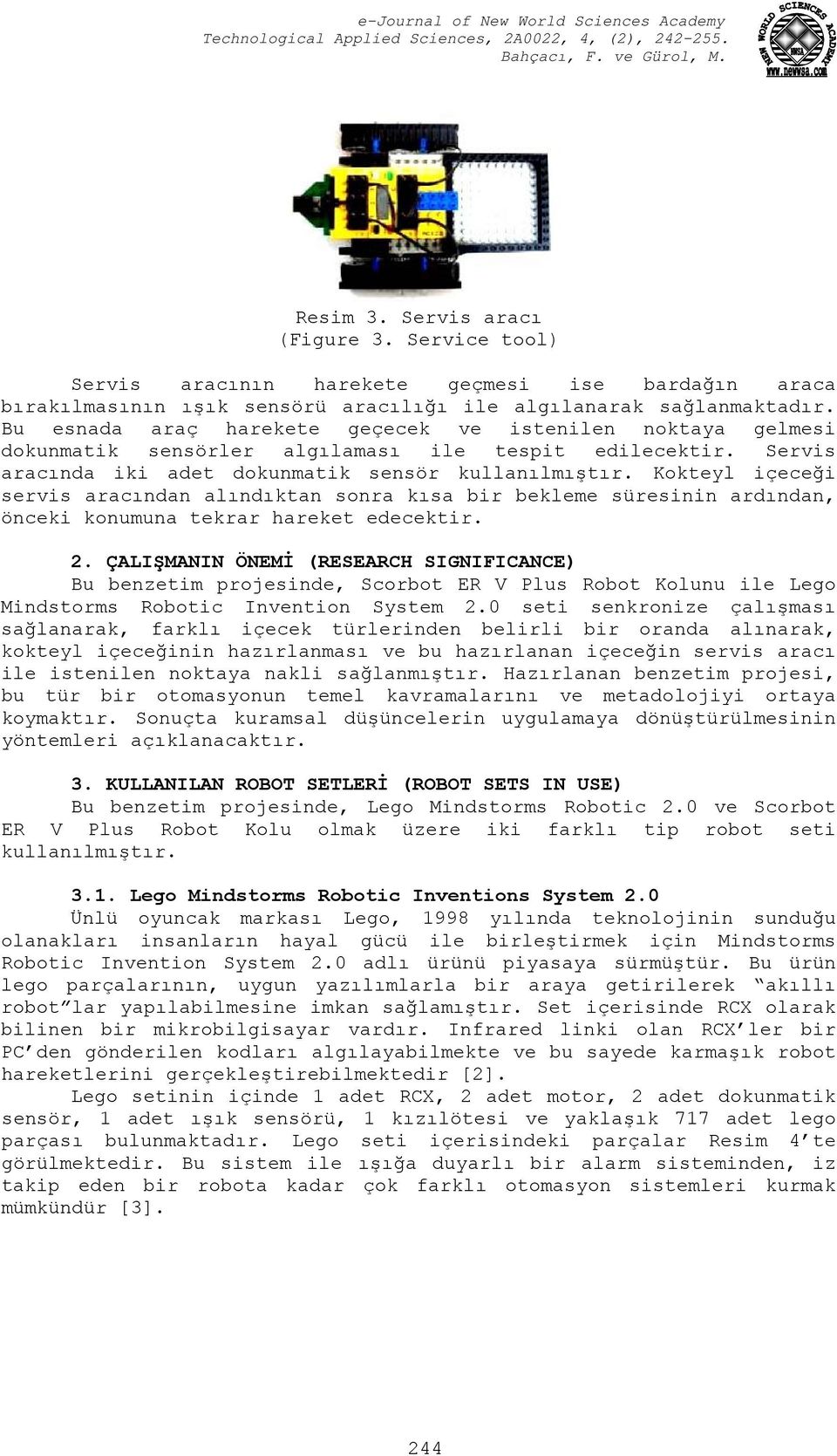 e-Journal of New World Sciences Academy
Technological Applied Sciences, 2A0022, 4, (2), 242-255.
Bahçacı, F. ve Gürol, M.

NEW WORLD SCIENCES ACADEMY
NWSA
www.newwsa.com

Resim 3. Servis aracı
(Figure 3. Service tool)

Servis aracının harekete geçmesi ise bardağın araca bırakılmasının ışık sensörü aracılığı ile algılanarak sağlanmaktadır. Bu esnada araç harekete geçecek ve istenilen noktaya gelmesi dokunmatik sensörler algılaması ile tespit edilecektir. Servis aracında iki adet dokunmatik sensör kullanılmıştır. Kokteyl içeceği servis aracından alındıktan sonra kısa bir bekleme süresinin ardından, önceki konumuna tekrar hareket edecektir.

2. ÇALIŞMANIN ÖNEMİ (RESEARCH SIGNIFICANCE)
Bu benzetim projesinde, Scorbot ER V Plus Robot Kolunu ile Lego Mindstorms Robotic Invention System 2.0 seti senkronize çalışması sağlanarak, farklı içecek türlerinden belirli bir oranda alınarak, kokteyl içeceğinin hazırlanması ve bu hazırlanan içeceğin servis aracı ile istenilen noktaya nakli sağlanmıştır. Hazırlanan benzetim projesi, bu tür bir otomasyonun temel kavramalarını ve metadolojiyi ortaya koymaktır. Sonuçta kuramsal düşüncelerin uygulamaya dönüştürülmesinin yöntemleri açıklanacaktır.

3. KULLANILAN ROBOT SETLERİ (ROBOT SETS IN USE)
Bu benzetim projesinde, Lego Mindstorms Robotic 2.0 ve Scorbot ER V Plus Robot Kolu olmak üzere iki farklı tip robot seti kullanılmıştır.

3.1. Lego Mindstorms Robotic Inventions System 2.0
Ünlü oyuncak markası Lego, 1998 yılında teknolojinin sunduğu olanakları insanların hayal gücü ile birleştirmek için Mindstorms Robotic Invention System 2.0 adlı ürünü piyasaya sürmüştür. Bu ürün lego parçalarının, uygun yazılımlarla bir araya getirilerek “akıllı robot”lar yapılabilmesine imkan sağlamıştır. Set içerisinde RCX olarak bilinen bir mikrobilgisayar vardır. Infrared linki olan RCX’ler bir PC’den gönderilen kodları algılayabilmekte ve bu sayede karmaşık robot hareketlerini gerçekleştirebilmektedir [2].
Lego setinin içinde 1 adet RCX, 2 adet motor, 2 adet dokunmatik sensör, 1 adet ışık sensörü, 1 kızılötesi ve yaklaşık 717 adet lego parçası bulunmaktadır. Lego seti içerisindeki parçalar Resim 4’te görülmektedir. Bu sistem ile ışığa duyarlı bir alarm sisteminden, iz takip eden bir robota kadar çok farklı otomasyon sistemleri kurmak mümkündür [3].

244